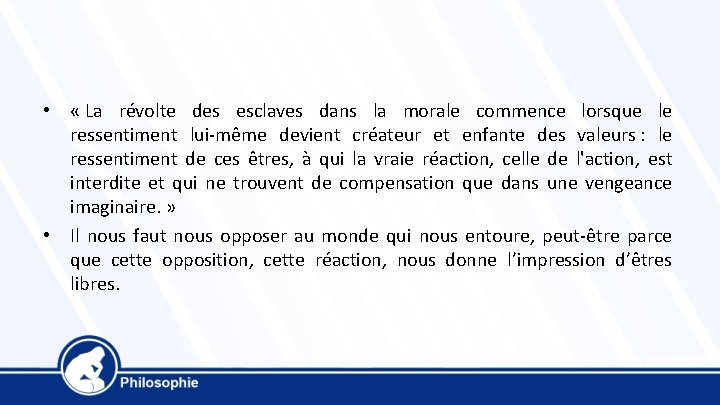 • « La révolte des esclaves dans la morale commence lorsque le ressentiment lui-même devient créateur et enfante des valeurs : le ressentiment de ces êtres, à qui la vraie réaction, celle de l'action, est interdite et qui ne trouvent de compensation que dans une vengeance imaginaire. »

• Il nous faut nous opposer au monde qui nous entoure, peut-être parce que cette opposition, cette réaction, nous donne l'impression d'êtres libres.

Philosophie